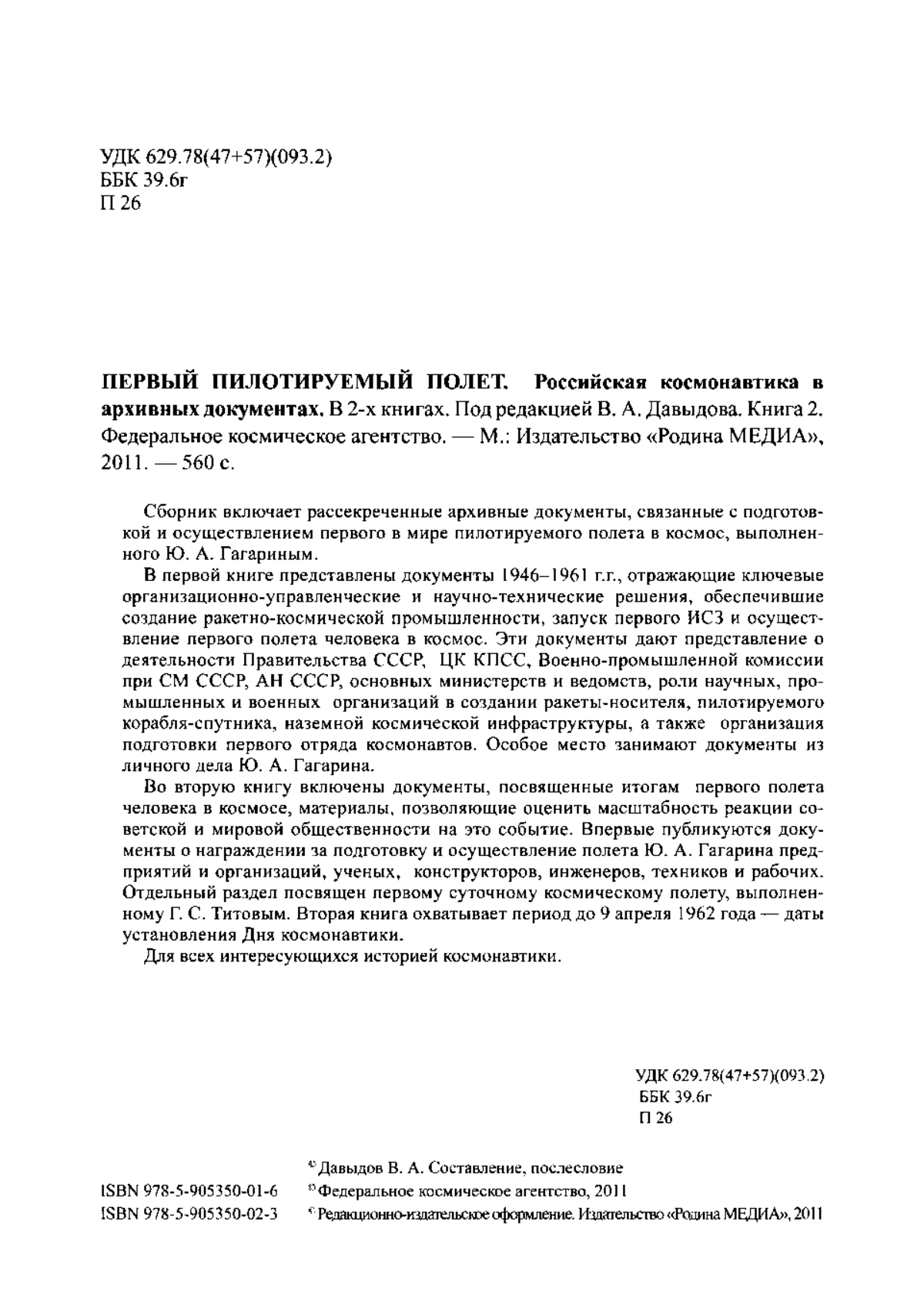 УДК 629.78(47+57)(093.2)
ББК 39.6г
П 26

ПЕРВЫЙ ПИЛОТИРУЕМЫЙ ПОЛЕТ. Российская космонавтика в архивных документах. В 2-х книгах. Под редакцией В. А. Давыдова. Книга 2. Федеральное космическое агентство. — М.: Издательство «Родина МЕДИА», 2011. — 560 с.

Сборник включает рассекреченные архивные документы, связанные с подготовкой и осуществлением первого в мире пилотируемого полета в космос, выполненного Ю. А. Гагариным.

В первой книге представлены документы 1946–1961 г.г., отражающие ключевые организационно-управленческие и научно-технические решения, обеспечившие создание ракетно-космической промышленности, запуск первого ИСЗ и осуществление первого полета человека в космос. Эти документы дают представление о деятельности Правительства СССР, ЦК КПСС, Военно-промышленной комиссии при СМ СССР, АН СССР, основных министерств и ведомств, роли научных, промышленных и военных организаций в создании ракеты-носителя, пилотируемого корабля-спутника, наземной космической инфраструктуры, а также организация подготовки первого отряда космонавтов. Особое место занимают документы из личного дела Ю. А. Гагарина.

Во вторую книгу включены документы, посвященные итогам первого полета человека в космосе, материалы, позволяющие оценить масштабность реакции советской и мировой общественности на это событие. Впервые публикуются документы о награждении за подготовку и осуществление полета Ю. А. Гагарина предприятий и организаций, ученых, конструкторов, инженеров, техников и рабочих. Отдельный раздел посвящен первому суточному космическому полету, выполненному Г. С. Титовым. Вторая книга охватывает период до 9 апреля 1962 года — даты установления Дня космонавтики.

Для всех интересующихся историей космонавтики.

УДК 629.78(47+57)(093.2)
ББК 39.6г
П 26

© Давыдов В. А. Составление, послесловие
ISBN 978-5-905350-01-6 © Федеральное космическое агентство, 2011
ISBN 978-5-905350-02-3 © Редакционно-издательское оформление. Издательство «Родина МЕДИА», 2011